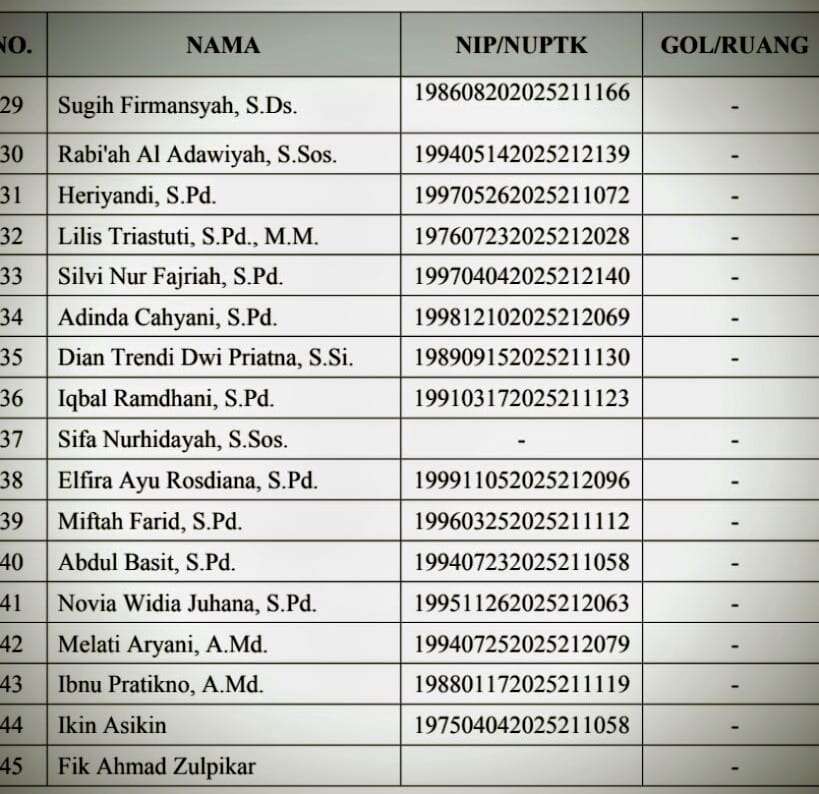 | NO. | NAMA | NIP/NUPTK | GOL/RUANG |
|---|---|---|---|
| 29 | Sugih Firmansyah, S.Ds. | 198608202025211166 | - |
| 30 | Rabi'ah Al Adawiyah, S.Sos. | 199405142025212139 | - |
| 31 | Heriyandi, S.Pd. | 199705262025211072 | - |
| 32 | Lilis Triastuti, S.Pd., M.M. | 197607232025212028 | - |
| 33 | Silvi Nur Fajriah, S.Pd. | 199704042025212140 | - |
| 34 | Adinda Cahyani, S.Pd. | 199812102025212069 | - |
| 35 | Dian Trendi Dwi Priatna, S.Si. | 198909152025211130 | - |
| 36 | Iqbal Ramdhani, S.Pd. | 199103172025211123 | |
| 37 | Sifa Nurhidayah, S.Sos. | - | - |
| 38 | Elfira Ayu Rosdiana, S.Pd. | 199911052025212096 | - |
| 39 | Miftah Farid, S.Pd. | 199603252025211112 | - |
| 40 | Abdul Basit, S.Pd. | 199407232025211058 | - |
| 41 | Novia Widia Juhana, S.Pd. | 199511262025212063 | - |
| 42 | Melati Aryani, A.Md. | 199407252025212079 | - |
| 43 | Ibnu Pratikno, A.Md. | 198801172025211119 | - |
| 44 | Ikin Asikin | 197504042025211058 | - |
| 45 | Fik Ahmad Zulpikar | | - |